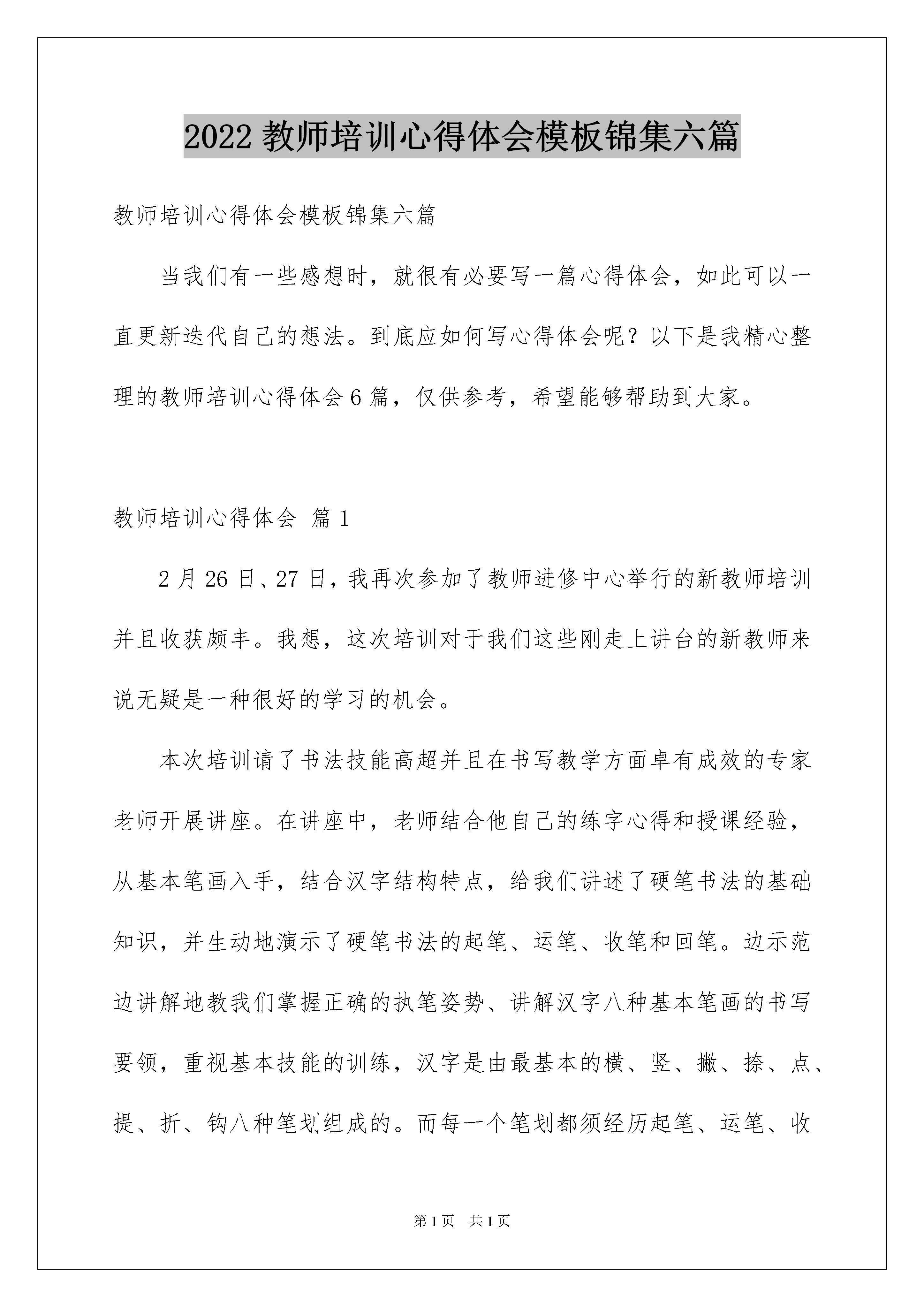 2022 教师培训心得体会模板锦集六篇

教师培训心得体会模板锦集六篇

当我们有一些感想时，就很有必要写一篇心得体会，如此可以一直更新迭代自己的想法。到底应如何写心得体会呢？以下是我精心整理的教师培训心得体会 6 篇，仅供参考，希望能够帮助到大家。

教师培训心得体会 篇 1

2 月 26 日、27 日，我再次参加了教师进修中心举行的新教师培训并且收获颇丰。我想，这次培训对于我们这些刚走上讲台的新教师来说无疑是一种很好的学习的机会。

本次培训请了书法技能高超并且在书写教学方面卓有成效的专家老师开展讲座。在讲座中，老师结合他自己的练字心得和授课经验，从基本笔画入手，结合汉字结构特点，给我们讲述了硬笔书法的基础知识，并生动地演示了硬笔书法的起笔、运笔、收笔和回笔。边示范边讲解地教我们掌握正确的执笔姿势、讲解汉字八种基本笔画的书写要领，重视基本技能的训练，汉字是由最基本的横、竖、撇、捺、点、提、折、钩八种笔划组成的。而每一个笔划都须经历起笔、运笔、收

第 1 页 共 1 页